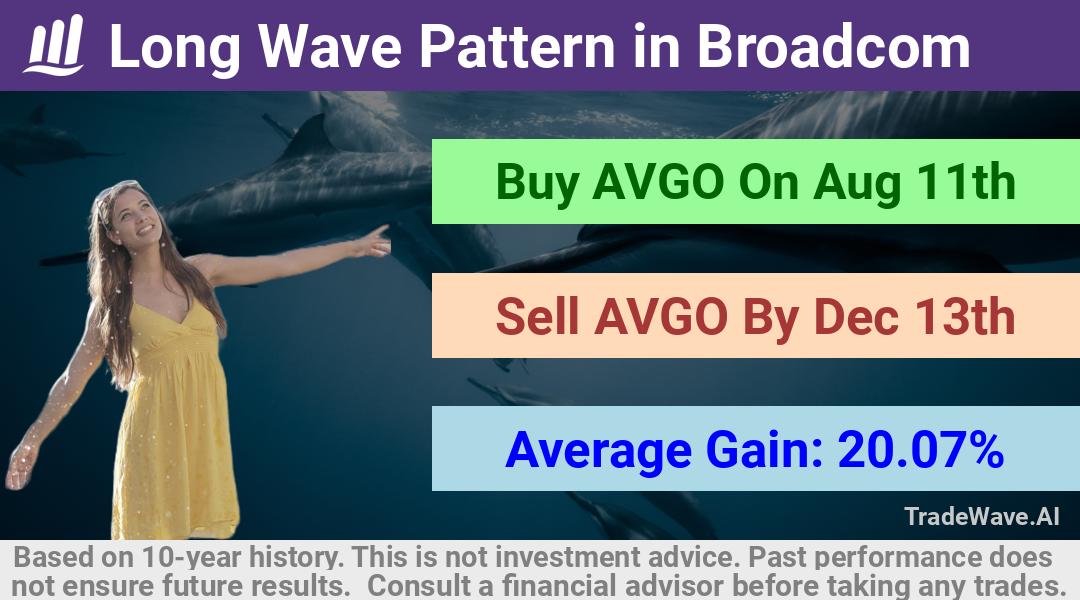 Long Wave Pattern in Broadcom

Buy AVGO On Aug 11th

Sell AVGO By Dec 13th

Average Gain: 20.07%

TradeWave.AI

Based on 10-year history. This is not investment advice. Past performance does not ensure future results. Consult a financial advisor before taking any trades.